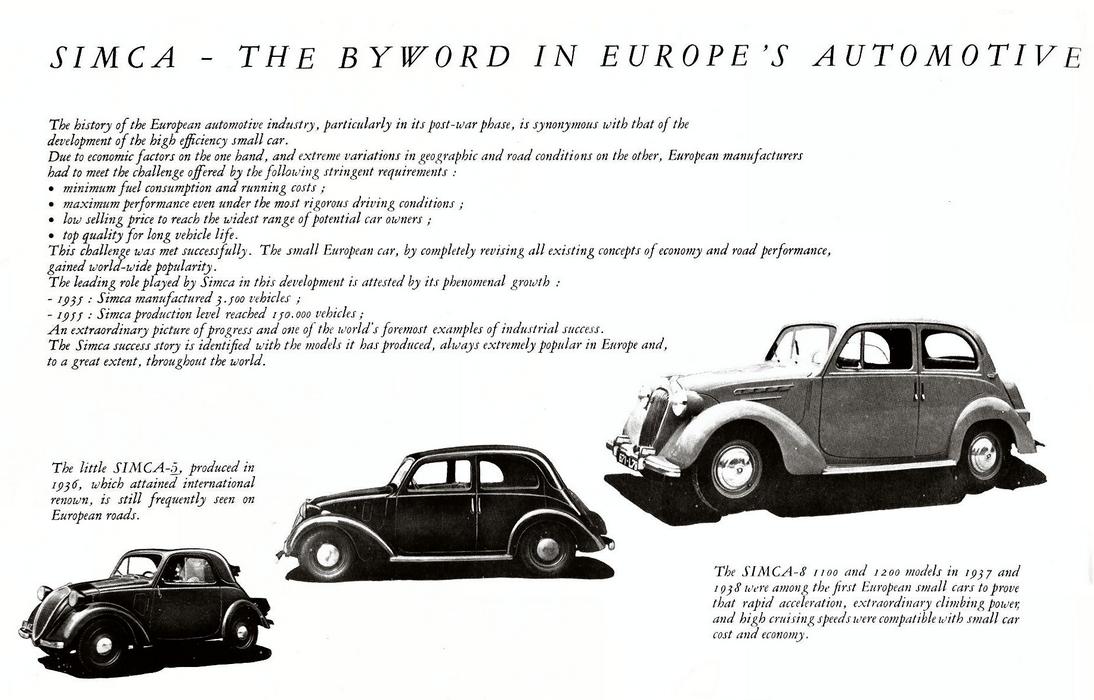 SIMCA - THE BYWORD IN EUROPE'S AUTOMOTIVE

The history of the European automotive industry, particularly in its post-war phase, is synonymous with that of the development of the high efficiency small car.
Due to economic factors on the one hand, and extreme variations in geographic and road conditions on the other, European manufacturers had to meet the challenge offered by the following stringent requirements :
• minimum fuel consumption and running costs ;
• maximum performance even under the most rigorous driving conditions ;
• low selling price to reach the widest range of potential car owners ;
• top quality for long vehicle life.
This challenge was met successfully. The small European car, by completely revising all existing concepts of economy and road performance, gained world-wide popularity.
The leading role played by Simca in this development is attested by its phenomenal growth :
- 1935 : Simca manufactured 3.500 vehicles ;
- 1955 : Simca production level reached 150.000 vehicles ;
An extraordinary picture of progress and one of the world's foremost examples of industrial success.
The Simca success story is identified with the models it has produced, always extremely popular in Europe and, to a great extent, throughout the world.

The little SIMCA-5, produced in 1936, which attained international renown, is still frequently seen on European roads.

The SIMCA-8 1100 and 1200 models in 1937 and 1938 were among the first European small cars to prove that rapid acceleration, extraordinary climbing power, and high cruising speeds were compatible with small car cost and economy.